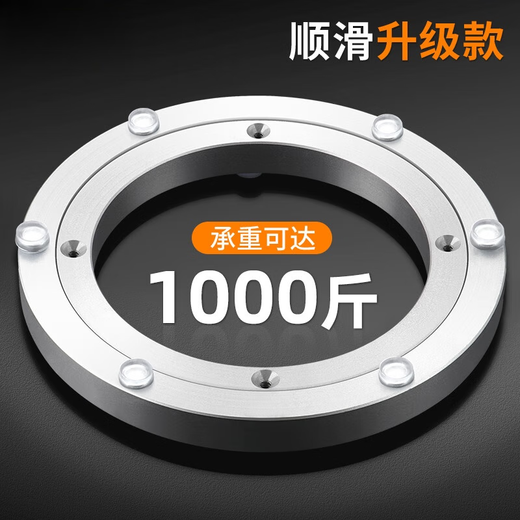 顺滑升级款

承重可达

1000斤